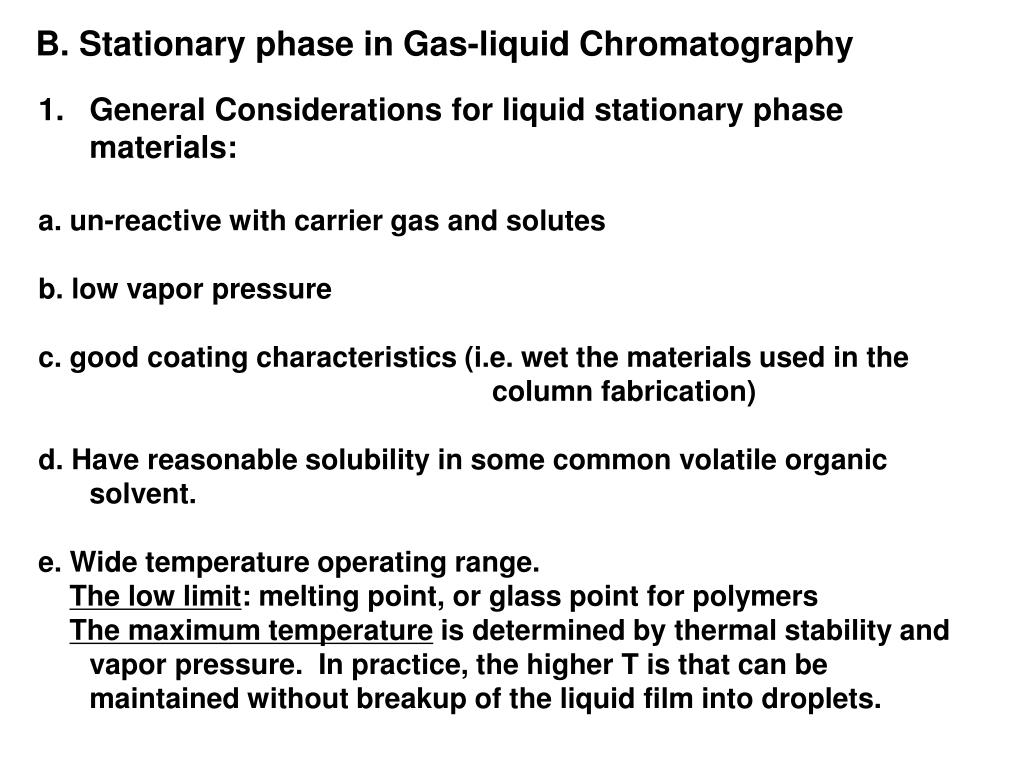 B. Stationary phase in Gas-liquid Chromatography

1. General Considerations for liquid stationary phase materials:

a. un-reactive with carrier gas and solutes

b. low vapor pressure

c. good coating characteristics (i.e. wet the materials used in the column fabrication)

d. Have reasonable solubility in some common volatile organic solvent.

e. Wide temperature operating range.
The low limit: melting point, or glass point for polymers
The maximum temperature is determined by thermal stability and vapor pressure. In practice, the higher T is that can be maintained without breakup of the liquid film into droplets.